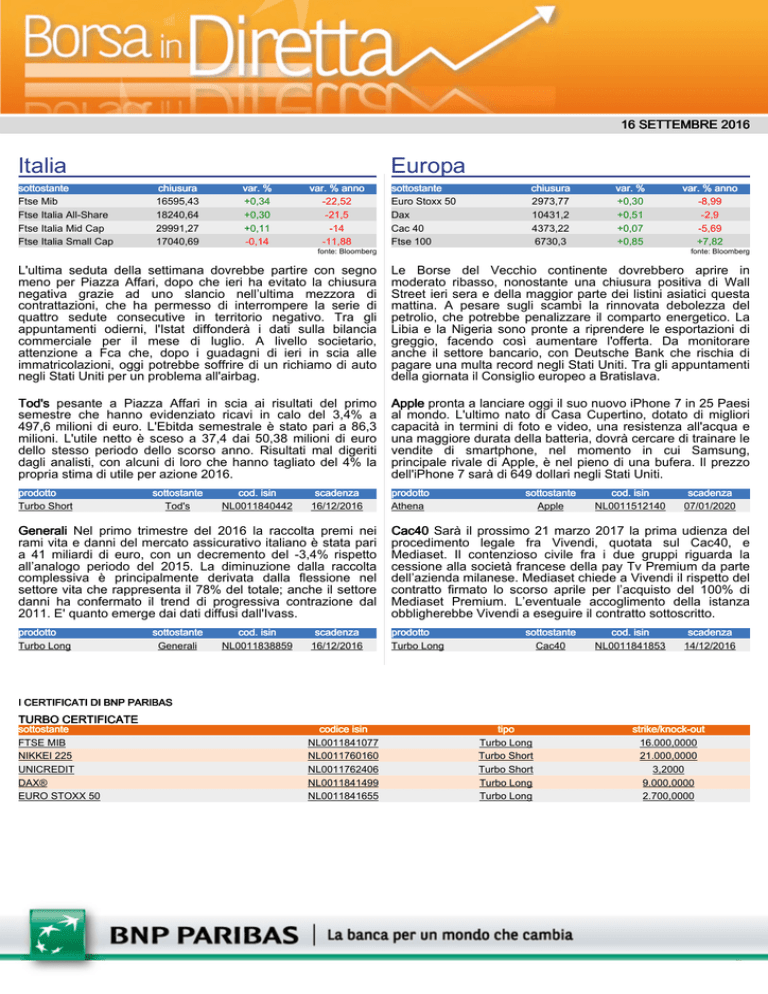 Borsa in Diretta

16 SETTEMBRE 2016

Italia

| sottostante | chiusura | var. % | var. % anno |
|---|---|---|---|
| Ftse Mib | 16595,43 | +0,34 | -22,52 |
| Ftse Italia All-Share | 18240,64 | +0,30 | -21,5 |
| Ftse Italia Mid Cap | 29991,27 | +0,11 | -14 |
| Ftse Italia Small Cap | 17040,69 | -0,14 | -11,88 |

fonte: Bloomberg

L'ultima seduta della settimana dovrebbe partire con segno meno per Piazza Affari, dopo che ieri ha evitato la chiusura negativa grazie ad uno slancio nell'ultima mezzora di contrattazioni, che ha permesso di interrompere la serie di quattro sedute consecutive in territorio negativo. Tra gli appuntamenti odierni, l'Istat diffonderà i dati sulla bilancia commerciale per il mese di luglio. A livello societario, attenzione a Fca che, dopo i guadagni di ieri in scia alle immatricolazioni, oggi potrebbe soffrire di un richiamo di auto negli Stati Uniti per un problema all'airbag.

Tod's pesante a Piazza Affari in scia ai risultati del primo semestre che hanno evidenziato ricavi in calo del 3,4% a 497,6 milioni di euro. L'Ebitda semestrale è stato pari a 86,3 milioni. L'utile netto è sceso a 37,4 dai 50,38 milioni di euro dello stesso periodo dello scorso anno. Risultati mal digeriti dagli analisti, con alcuni di loro che hanno tagliato del 4% la propria stima di utile per azione 2016.

| prodotto | sottostante | cod. isin | scadenza |
|---|---|---|---|
| Turbo Short | Tod's | NL0011840442 | 16/12/2016 |

Generali Nel primo trimestre del 2016 la raccolta premi nei rami vita e danni del mercato assicurativo italiano è stata pari a 41 miliardi di euro, con un decremento del -3,4% rispetto all'analogo periodo del 2015. La diminuzione dalla raccolta complessiva è principalmente derivata dalla flessione nel settore vita che rappresenta il 78% del totale; anche il settore danni ha confermato il trend di progressiva contrazione dal 2011. E' quanto emerge dai dati diffusi dall'Ivass.

| prodotto | sottostante | cod. isin | scadenza |
|---|---|---|---|
| Turbo Long | Generali | NL0011838859 | 16/12/2016 |

Europa

| sottostante | chiusura | var. % | var. % anno |
|---|---|---|---|
| Euro Stoxx 50 | 2973,77 | +0,30 | -8,99 |
| Dax | 10431,2 | +0,51 | -2,9 |
| Cac 40 | 4373,22 | +0,07 | -5,69 |
| Ftse 100 | 6730,3 | +0,85 | +7,82 |

fonte: Bloomberg

Le Borse del Vecchio continente dovrebbero aprire in moderato ribasso, nonostante una chiusura positiva di Wall Street ieri sera e della maggior parte dei listini asiatici questa mattina. A pesare sugli scambi la rinnovata debolezza del petrolio, che potrebbe penalizzare il comparto energetico. La Libia e la Nigeria sono pronte a riprendere le esportazioni di greggio, facendo così aumentare l'offerta. Da monitorare anche il settore bancario, con Deutsche Bank che rischia di pagare una multa record negli Stati Uniti. Tra gli appuntamenti della giornata il Consiglio europeo a Bratislava.

Apple pronta a lanciare oggi il suo nuovo iPhone 7 in 25 Paesi al mondo. L'ultimo nato di Casa Cupertino, dotato di migliori capacità in termini di foto e video, una resistenza all'acqua e una maggiore durata della batteria, dovrà cercare di trainare le vendite di smartphone, nel momento in cui Samsung, principale rivale di Apple, è nel pieno di una bufera. Il prezzo dell'iPhone 7 sarà di 649 dollari negli Stati Uniti.

| prodotto | sottostante | cod. isin | scadenza |
|---|---|---|---|
| Athena | Apple | NL0011512140 | 07/01/2020 |

Cac40 Sarà il prossimo 21 marzo 2017 la prima udienza del procedimento legale fra Vivendi, quotata sul Cac40, e Mediaset. Il contenzioso civile fra i due gruppi riguarda la cessione alla società francese della pay Tv Premium da parte dell'azienda milanese. Mediaset chiede a Vivendi il rispetto del contratto firmato lo scorso aprile per l'acquisto del 100% di Mediaset Premium. L'eventuale accoglimento della istanza obbligherebbe Vivendi a eseguire il contratto sottoscritto.

| prodotto | sottostante | cod. isin | scadenza |
|---|---|---|---|
| Turbo Long | Cac40 | NL0011841853 | 14/12/2016 |

I CERTIFICATI DI BNP PARIBAS
TURBO CERTIFICATE

| sottostante | codice isin | tipo | strike/knock-out |
|---|---|---|---|
| FTSE MIB | NL0011841077 | Turbo Long | 16.000,0000 |
| NIKKEI 225 | NL0011760160 | Turbo Short | 21.000,0000 |
| UNICREDIT | NL0011762406 | Turbo Short | 3,2000 |
| DAX® | NL0011841499 | Turbo Long | 9.000,0000 |
| EURO STOXX 50 | NL0011841655 | Turbo Long | 2.700,0000 |

BNP PARIBAS | La banca per un mondo che cambia